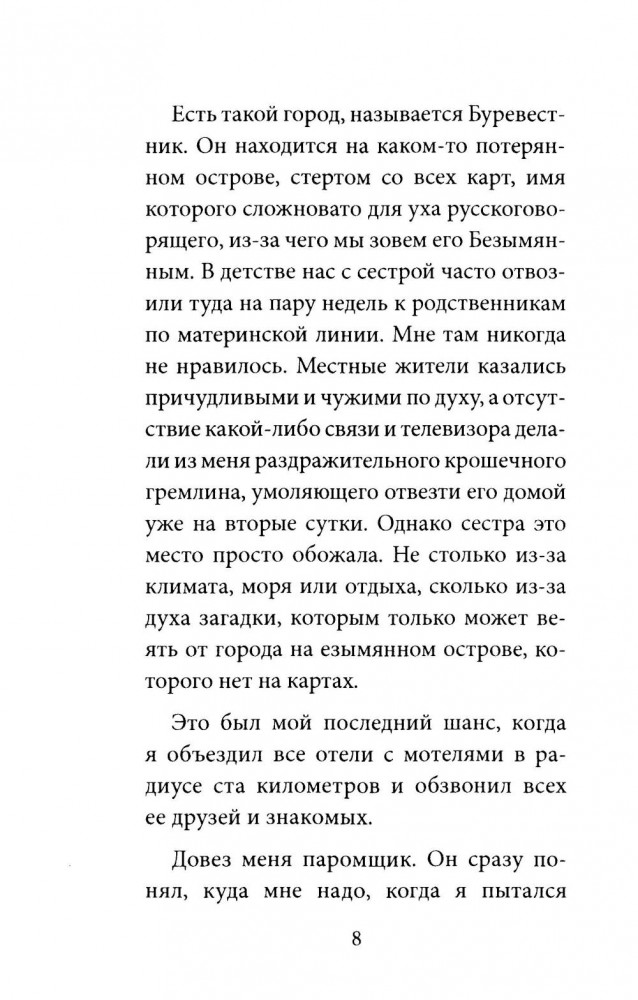 Есть такой город, называется Буревестник. Он находится на каком-то потерянном острове, стертом со всех карт, имя которого сложновато для уха русскоговорящего, из-за чего мы зовем его Безымянным. В детстве нас с сестрой часто отвозили туда на пару недель к родственникам по материнской линии. Мне там никогда не нравилось. Местные жители казались причудливыми и чужими по духу, а отсутствие какой-либо связи и телевизора делали из меня раздражительного крошечного гремлина, умоляющего отвезти его домой уже на вторые сутки. Однако сестра это место просто обожала. Не столько из-за климата, моря или отдыха, сколько из-за духа загадки, которым только может веять от города на езымянном острове, которого нет на картах.

Это был мой последний шанс, когда я объездил все отели с мотелями в радиусе ста километров и обзвонил всех ее друзей и знакомых.

Довез меня паромщик. Он сразу понял, куда мне надо, когда я пытался

8